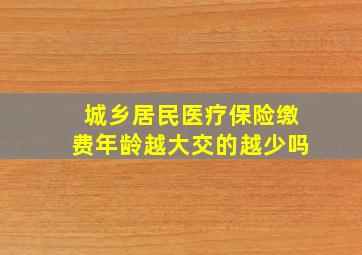 城乡居民医疗保险缴费年龄越大交的越少吗